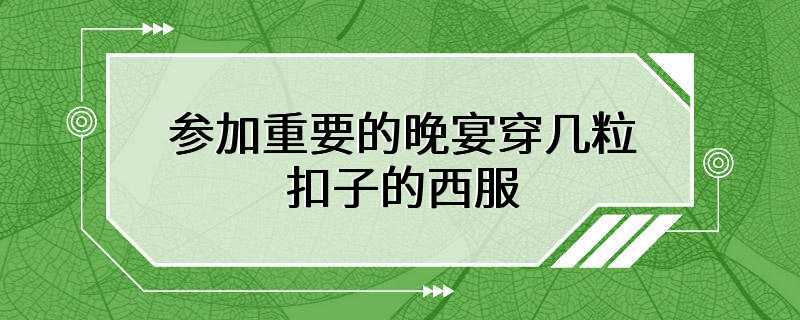 参加重要的晚宴穿几粒扣子的西服